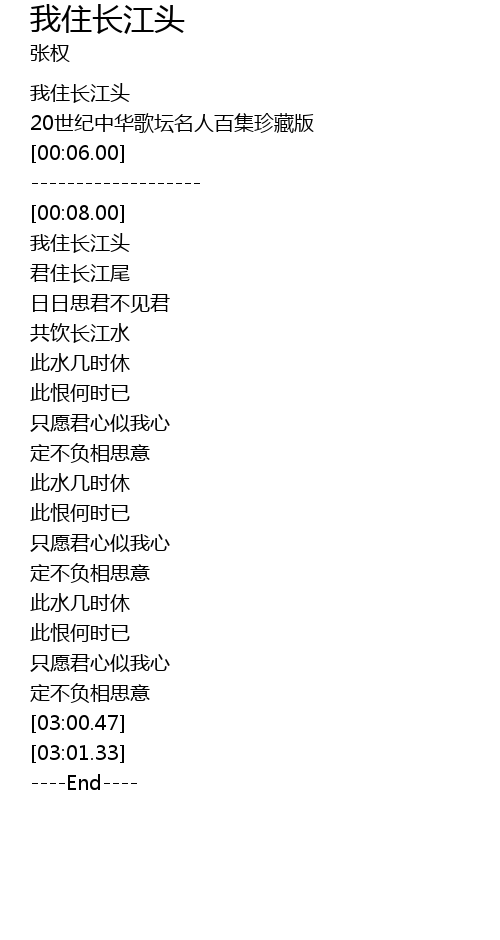 我住长江头
张权

我住长江头
20世纪中华歌坛名人百集珍藏版
[00:06.00]
-------------------
[00:08.00]
我住长江头
君住长江尾
日日思君不见君
共饮长江水
此水几时休
此恨何时已
只愿君心似我心
定不负相思意
此水几时休
此恨何时已
只愿君心似我心
定不负相思意
此水几时休
此恨何时已
只愿君心似我心
定不负相思意
[03:00.47]
[03:01.33]
----End----